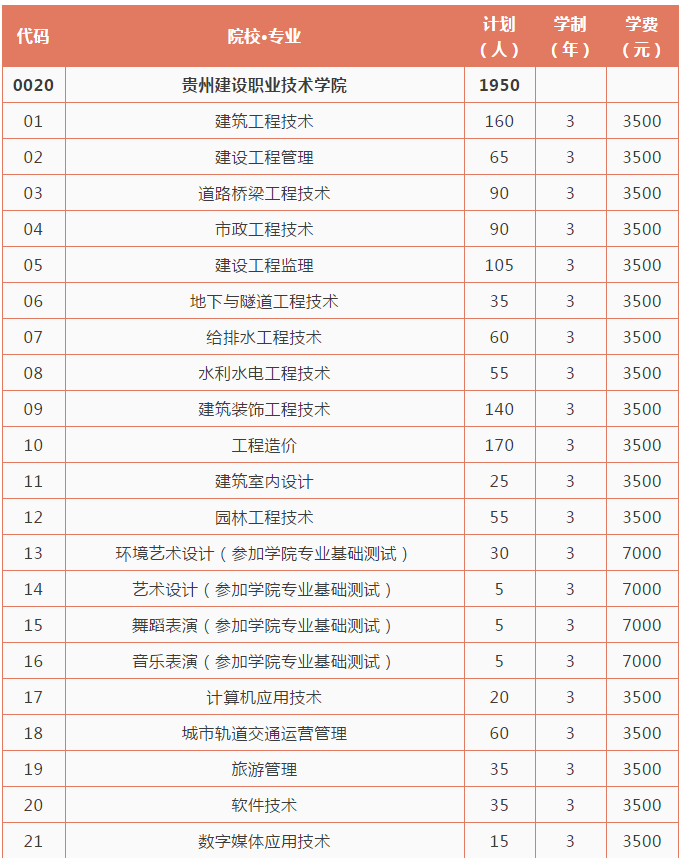 | 代码 | 院校•专业 | 计划（人） | 学制（年） | 学费（元） |
|---|---|---|---|---|
| 0020 | 贵州建设职业技术学院 | 1950 | | |
| 01 | 建筑工程技术 | 160 | 3 | 3500 |
| 02 | 建设工程管理 | 65 | 3 | 3500 |
| 03 | 道路桥梁工程技术 | 90 | 3 | 3500 |
| 04 | 市政工程技术 | 90 | 3 | 3500 |
| 05 | 建设工程监理 | 105 | 3 | 3500 |
| 06 | 地下与隧道工程技术 | 35 | 3 | 3500 |
| 07 | 给排水工程技术 | 60 | 3 | 3500 |
| 08 | 水利水电工程技术 | 55 | 3 | 3500 |
| 09 | 建筑装饰工程技术 | 140 | 3 | 3500 |
| 10 | 工程造价 | 170 | 3 | 3500 |
| 11 | 建筑室内设计 | 25 | 3 | 3500 |
| 12 | 园林工程技术 | 55 | 3 | 3500 |
| 13 | 环境艺术设计（参加学院专业基础测试） | 30 | 3 | 7000 |
| 14 | 艺术设计（参加学院专业基础测试） | 5 | 3 | 7000 |
| 15 | 舞蹈表演（参加学院专业基础测试） | 5 | 3 | 7000 |
| 16 | 音乐表演（参加学院专业基础测试） | 5 | 3 | 7000 |
| 17 | 计算机应用技术 | 20 | 3 | 3500 |
| 18 | 城市轨道交通运营管理 | 60 | 3 | 3500 |
| 19 | 旅游管理 | 35 | 3 | 3500 |
| 20 | 软件技术 | 35 | 3 | 3500 |
| 21 | 数字媒体应用技术 | 15 | 3 | 3500 |